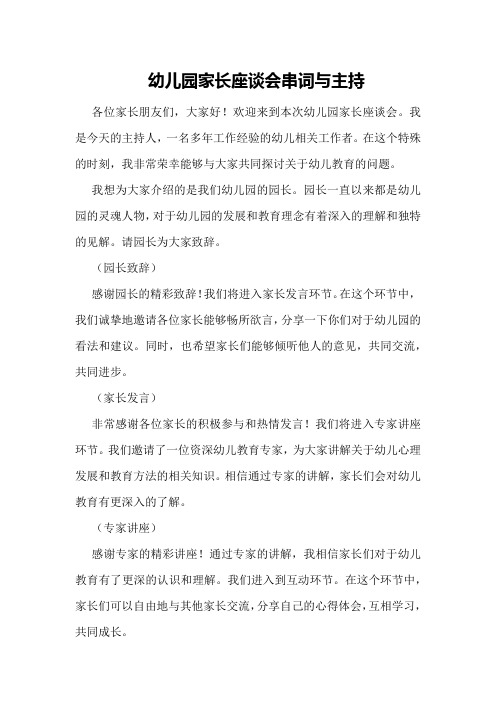 幼儿园家长座谈会串词与主持

各位家长朋友们，大家好！欢迎来到本次幼儿园家长座谈会。我是今天的主持人，一名多年工作经验的幼儿相关工作者。在这个特殊的时刻，我非常荣幸能够与大家共同探讨关于幼儿教育的问题。

我想为大家介绍的是我们幼儿园的园长。园长一直以来都是幼儿园的灵魂人物，对于幼儿园的发展和教育理念有着深入的理解和独特的见解。请园长为大家致辞。

（园长致辞）

感谢园长的精彩致辞！我们将进入家长发言环节。在这个环节中，我们诚挚地邀请各位家长能够畅所欲言，分享一下你们对于幼儿园的看法和建议。同时，也希望家长们能够倾听他人的意见，共同交流，共同进步。

（家长发言）

非常感谢各位家长的积极参与和热情发言！我们将进入专家讲座环节。我们邀请了一位资深幼儿教育专家，为大家讲解关于幼儿心理发展和教育方法的相关知识。相信通过专家的讲解，家长们会对幼儿教育有更深入的了解。

（专家讲座）

感谢专家的精彩讲座！通过专家的讲解，我相信家长们对于幼儿教育有了更深的认识和理解。我们进入到互动环节。在这个环节中，家长们可以自由地与其他家长交流，分享自己的心得体会，互相学习，共同成长。